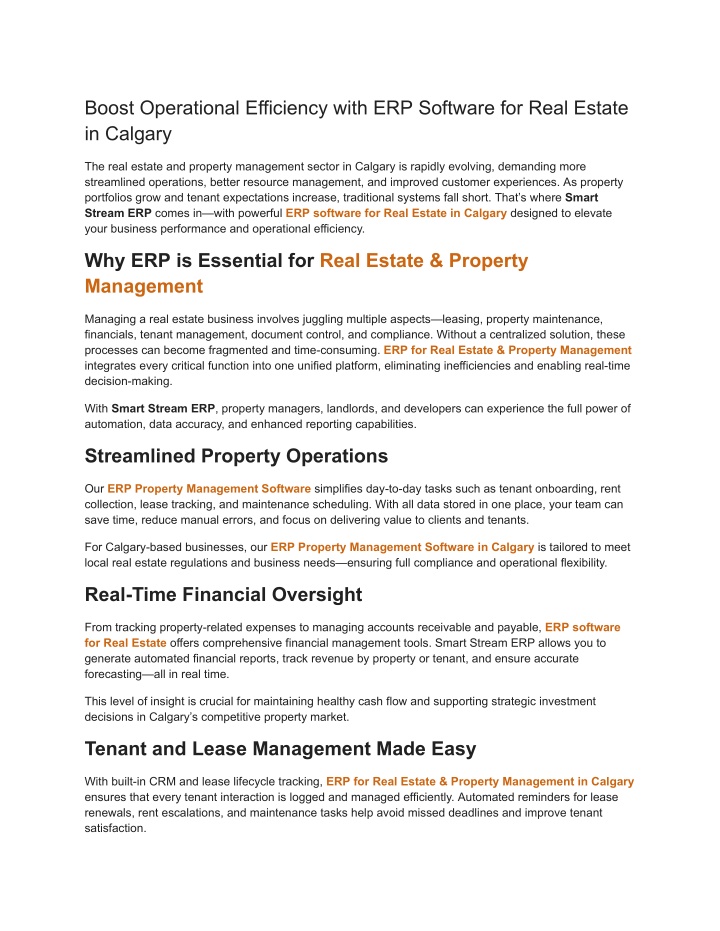 Boost Operational Efficiency with ERP Software for Real Estate in Calgary

The real estate and property management sector in Calgary is rapidly evolving, demanding more streamlined operations, better resource management, and improved customer experiences. As property portfolios grow and tenant expectations increase, traditional systems fall short. That's where Smart Stream ERP comes in—with powerful ERP software for Real Estate in Calgary designed to elevate your business performance and operational efficiency.

Why ERP is Essential for Real Estate & Property Management

Managing a real estate business involves juggling multiple aspects—leasing, property maintenance, financials, tenant management, document control, and compliance. Without a centralized solution, these processes can become fragmented and time-consuming. ERP for Real Estate & Property Management integrates every critical function into one unified platform, eliminating inefficiencies and enabling real-time decision-making.

With Smart Stream ERP, property managers, landlords, and developers can experience the full power of automation, data accuracy, and enhanced reporting capabilities.

Streamlined Property Operations

Our ERP Property Management Software simplifies day-to-day tasks such as tenant onboarding, rent collection, lease tracking, and maintenance scheduling. With all data stored in one place, your team can save time, reduce manual errors, and focus on delivering value to clients and tenants.

For Calgary-based businesses, our ERP Property Management Software in Calgary is tailored to meet local real estate regulations and business needs—ensuring full compliance and operational flexibility.

Real-Time Financial Oversight

From tracking property-related expenses to managing accounts receivable and payable, ERP software for Real Estate offers comprehensive financial management tools. Smart Stream ERP allows you to generate automated financial reports, track revenue by property or tenant, and ensure accurate forecasting—all in real time.

This level of insight is crucial for maintaining healthy cash flow and supporting strategic investment decisions in Calgary's competitive property market.

Tenant and Lease Management Made Easy

With built-in CRM and lease lifecycle tracking, ERP for Real Estate & Property Management in Calgary ensures that every tenant interaction is logged and managed efficiently. Automated reminders for lease renewals, rent escalations, and maintenance tasks help avoid missed deadlines and improve tenant satisfaction.